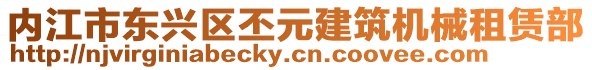 内江市东兴区丕元建筑机械租赁部
http://njvirginiabecky.cn.coovee.com